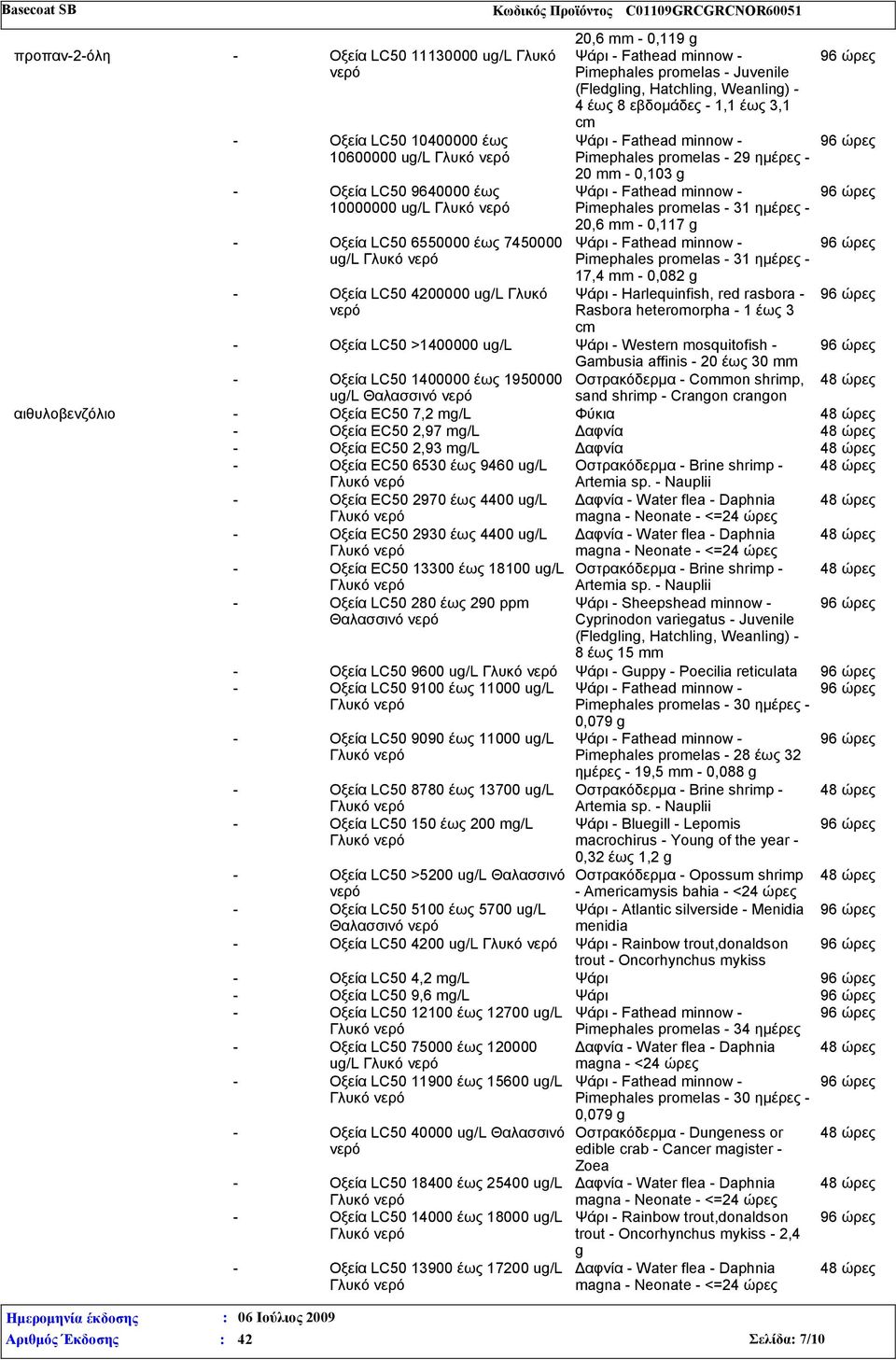 Basecoat SB Κωδικός Προϊόντος C01109GRCGRCNOR60051

| | | | | |
|---|---|---|---|---|
| | | | 20,6 mm - 0,119 g | |
| προπαν-2-όλη | - | Οξεία LC50 11130000 ug/L Γλυκό νερό | Ψάρι - Fathead minnow - Pimephales promelas - Juvenile (Fledgling, Hatchling, Weanling) - 4 έως 8 εβδομάδες - 1,1 έως 3,1 cm | 96 ώρες |
| | - | Οξεία LC50 10400000 έως 10600000 ug/L Γλυκό νερό | Ψάρι - Fathead minnow - Pimephales promelas - 29 ημέρες - 20 mm - 0,103 g | 96 ώρες |
| | - | Οξεία LC50 9640000 έως 10000000 ug/L Γλυκό νερό | Ψάρι - Fathead minnow - Pimephales promelas - 31 ημέρες - 20,6 mm - 0,117 g | 96 ώρες |
| | - | Οξεία LC50 6550000 έως 7450000 ug/L Γλυκό νερό | Ψάρι - Fathead minnow - Pimephales promelas - 31 ημέρες - 17,4 mm - 0,082 g | 96 ώρες |
| | - | Οξεία LC50 4200000 ug/L Γλυκό νερό | Ψάρι - Harlequinfish, red rasbora - Rasbora heteromorpha - 1 έως 3 cm | 96 ώρες |
| | - | Οξεία LC50 >1400000 ug/L | Ψάρι - Western mosquitofish - Gambusia affinis - 20 έως 30 mm | 96 ώρες |
| | - | Οξεία LC50 1400000 έως 1950000 ug/L Θαλασσινό νερό | Οστρακόδερμα - Common shrimp, sand shrimp - Crangon crangon | 48 ώρες |
| αιθυλοβενζόλιο | - | Οξεία EC50 7,2 mg/L | Φύκια | 48 ώρες |
| | - | Οξεία EC50 2,97 mg/L | Δαφνία | 48 ώρες |
| | - | Οξεία EC50 2,93 mg/L | Δαφνία | 48 ώρες |
| | - | Οξεία EC50 6530 έως 9460 ug/L Γλυκό νερό | Οστρακόδερμα - Brine shrimp - Artemia sp. - Nauplii | 48 ώρες |
| | - | Οξεία EC50 2970 έως 4400 ug/L Γλυκό νερό | Δαφνία - Water flea - Daphnia magna - Neonate - <=24 ώρες | 48 ώρες |
| | - | Οξεία EC50 2930 έως 4400 ug/L Γλυκό νερό | Δαφνία - Water flea - Daphnia magna - Neonate - <=24 ώρες | 48 ώρες |
| | - | Οξεία EC50 13300 έως 18100 ug/L Γλυκό νερό | Οστρακόδερμα - Brine shrimp - Artemia sp. - Nauplii | 48 ώρες |
| | - | Οξεία LC50 280 έως 290 ppm Θαλασσινό νερό | Ψάρι - Sheepshead minnow - Cyprinodon variegatus - Juvenile (Fledgling, Hatchling, Weanling) - 8 έως 15 mm | 96 ώρες |
| | - | Οξεία LC50 9600 ug/L Γλυκό νερό | Ψάρι - Guppy - Poecilia reticulata | 96 ώρες |
| | - | Οξεία LC50 9100 έως 11000 ug/L Γλυκό νερό | Ψάρι - Fathead minnow - Pimephales promelas - 30 ημέρες - 0,079 g | 96 ώρες |
| | - | Οξεία LC50 9090 έως 11000 ug/L Γλυκό νερό | Ψάρι - Fathead minnow - Pimephales promelas - 28 έως 32 ημέρες - 19,5 mm - 0,088 g | 96 ώρες |
| | - | Οξεία LC50 8780 έως 13700 ug/L Γλυκό νερό | Οστρακόδερμα - Brine shrimp - Artemia sp. - Nauplii | 48 ώρες |
| | - | Οξεία LC50 150 έως 200 mg/L Γλυκό νερό | Ψάρι - Bluegill - Lepomis macrochirus - Young of the year - 0,32 έως 1,2 g | 96 ώρες |
| | - | Οξεία LC50 >5200 ug/L Θαλασσινό νερό | Οστρακόδερμα - Opossum shrimp - Americamysis bahia - <24 ώρες | 48 ώρες |
| | - | Οξεία LC50 5100 έως 5700 ug/L Θαλασσινό νερό | Ψάρι - Atlantic silverside - Menidia menidia | 96 ώρες |
| | - | Οξεία LC50 4200 ug/L Γλυκό νερό | Ψάρι - Rainbow trout,donaldson trout - Oncorhynchus mykiss | 96 ώρες |
| | - | Οξεία LC50 4,2 mg/L | Ψάρι | 96 ώρες |
| | - | Οξεία LC50 9,6 mg/L | Ψάρι | 96 ώρες |
| | - | Οξεία LC50 12100 έως 12700 ug/L Γλυκό νερό | Ψάρι - Fathead minnow - Pimephales promelas - 34 ημέρες | 96 ώρες |
| | - | Οξεία LC50 75000 έως 120000 ug/L Γλυκό νερό | Δαφνία - Water flea - Daphnia magna - <24 ώρες | 48 ώρες |
| | - | Οξεία LC50 11900 έως 15600 ug/L Γλυκό νερό | Ψάρι - Fathead minnow - Pimephales promelas - 30 ημέρες - 0,079 g | 96 ώρες |
| | - | Οξεία LC50 40000 ug/L Θαλασσινό νερό | Οστρακόδερμα - Dungeness or edible crab - Cancer magister - Zoea | 48 ώρες |
| | - | Οξεία LC50 18400 έως 25400 ug/L Γλυκό νερό | Δαφνία - Water flea - Daphnia magna - Neonate - <=24 ώρες | 48 ώρες |
| | - | Οξεία LC50 14000 έως 18000 ug/L Γλυκό νερό | Ψάρι - Rainbow trout,donaldson trout - Oncorhynchus mykiss - 2,4 g | 96 ώρες |
| | - | Οξεία LC50 13900 έως 17200 ug/L Γλυκό νερό | Δαφνία - Water flea - Daphnia magna - Neonate - <=24 ώρες | 48 ώρες |

Ημερομηνία έκδοσης : 06 Ιούλιος 2009
Αριθμός Έκδοσης : 42 Σελίδα: 7/10